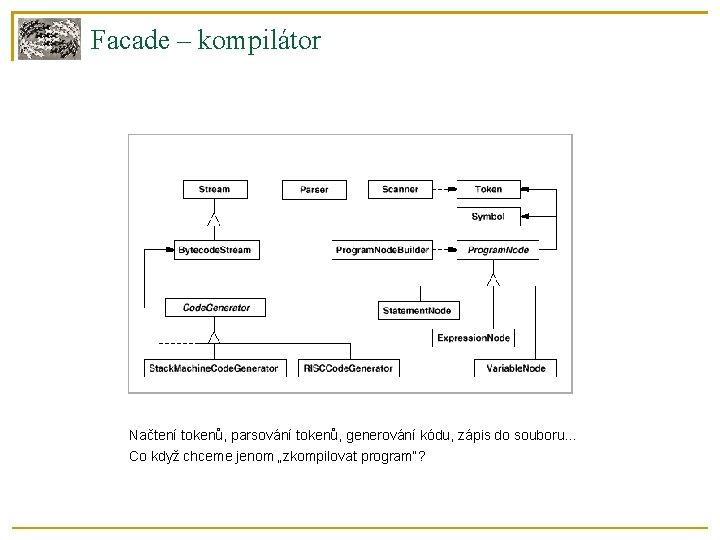 Facade – kompilátor

Stream

Parser

Scanner

Token

Symbol

BytecodeStream

ProgramNodeBuilder

ProgramNode

CodeGenerator

StatementNode

ExpressionNode

StackMachineCodeGenerator

RISCCodeGenerator

VariableNode

Načtení tokenů, parsování tokenů, generování kódu, zápis do souboru...
Co když chceme jenom „zkompilovat program"?